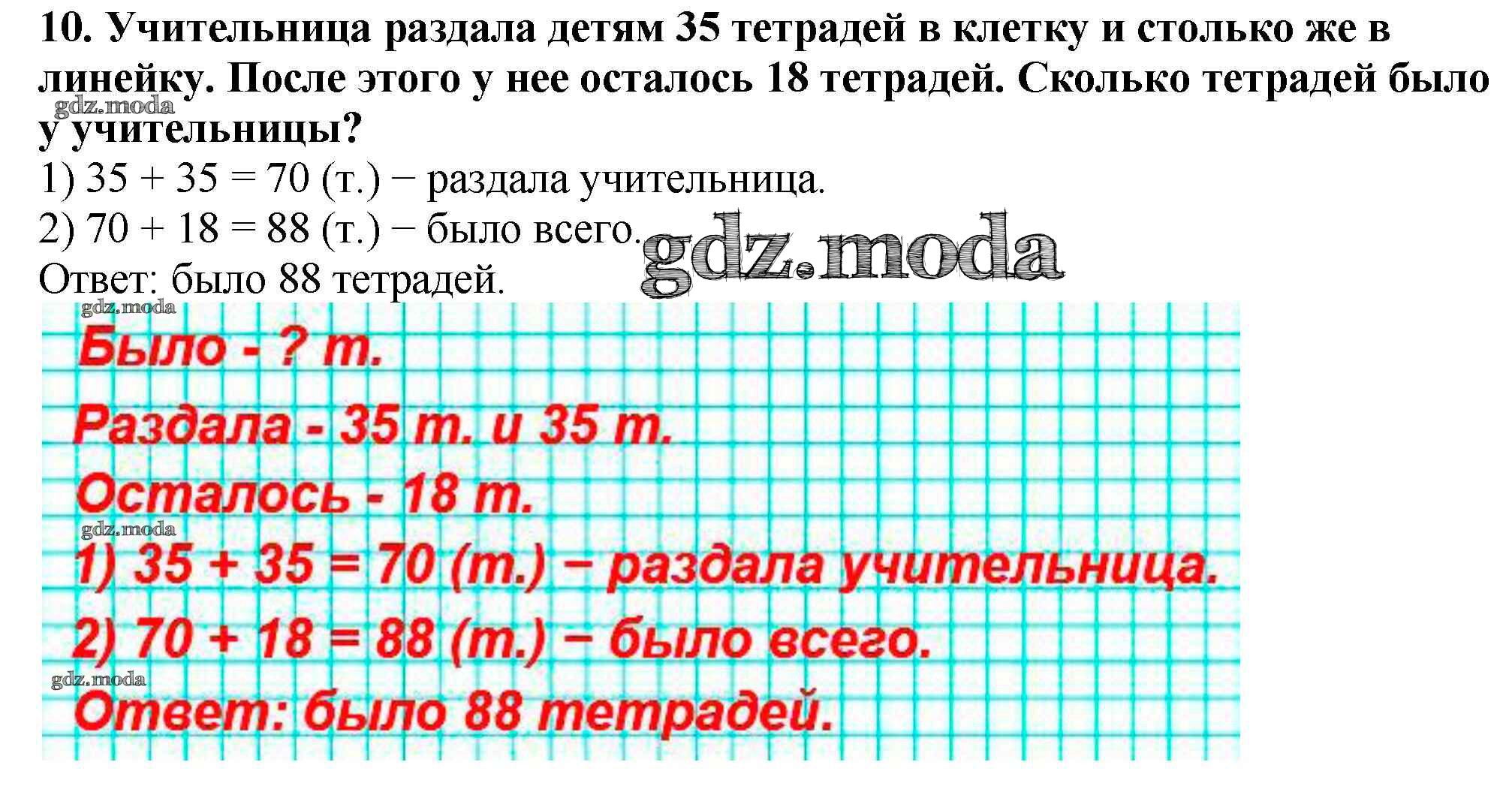 10. Учительница раздала детям 35 тетрадей в клетку и столько же в линейку. После этого у нее осталось 18 тетрадей. Сколько тетрадей было у учительницы?

1) 35 + 35 = 70 (т.) − раздала учительница.
2) 70 + 18 = 88 (т.) − было всего.
Ответ: было 88 тетрадей.

Было - ? т.
Раздала - 35 т. и 35 т.
Осталось - 18 т.
1) 35 + 35 = 70 (т.) − раздала учительница.
2) 70 + 18 = 88 (т.) − было всего.
Ответ: было 88 тетрадей.

gdz.moda